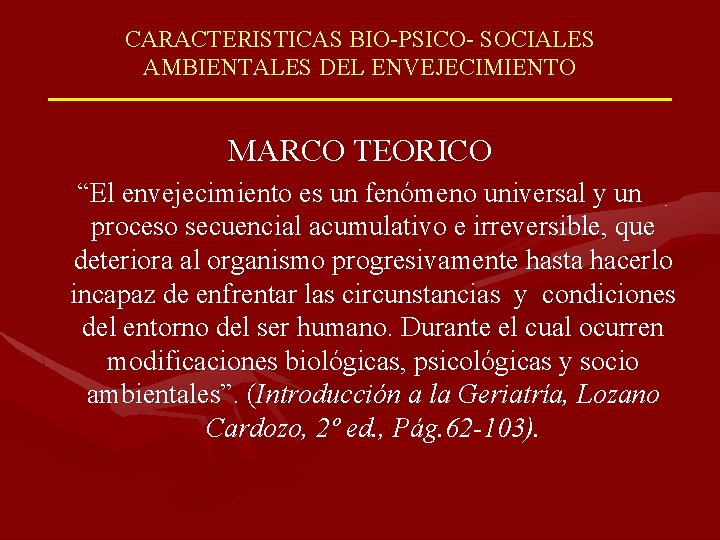 CARACTERISTICAS BIO-PSICO- SOCIALES AMBIENTALES DEL ENVEJECIMIENTO

MARCO TEORICO

“El envejecimiento es un fenómeno universal y un proceso secuencial acumulativo e irreversible, que deteriora al organismo progresivamente hasta hacerlo incapaz de enfrentar las circunstancias y condiciones del entorno del ser humano. Durante el cual ocurren modificaciones biológicas, psicológicas y socio ambientales”. (Introducción a la Geriatría, Lozano Cardozo, 2º ed., Pág.62-103).